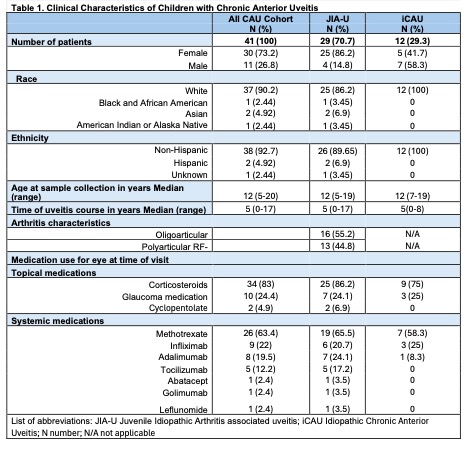 Table 1. Clinical Characteristics of Children with Chronic Anterior Uveitis

| | All CAU Cohort N (%) | JIA-U N (%) | iCAU N (%) |
|---|---|---|---|
| Number of patients | 41 (100) | 29 (70.7) | 12 (29.3) |
| Female | 30 (73.2) | 25 (86.2) | 5 (41.7) |
| Male | 11 (26.8) | 4 (14.8) | 7 (58.3) |
| Race | | | |
| White | 37 (90.2) | 25 (86.2) | 12 (100) |
| Black and African American | 1 (2.44) | 1 (3.45) | 0 |
| Asian | 2 (4.92) | 2 (6.9) | 0 |
| American Indian or Alaska Native | 1 (2.44) | 1 (3.45) | 0 |
| Ethnicity | | | |
| Non-Hispanic | 38 (92.7) | 26 (89.65) | 12 (100) |
| Hispanic | 2 (4.92) | 2 (6.9) | 0 |
| Unknown | 1 (2.44) | 1 (3.45) | 0 |
| Age at sample collection in years Median (range) | 12 (5-20) | 12 (5-19) | 12 (7-19) |
| Time of uveitis course in years Median (range) | 5 (0-17) | 5 (0-17) | 5(0-8) |
| Arthritis characteristics | | | |
| Oligoarticular | | 16 (55.2) | N/A |
| Polyarticular RF- | | 13 (44.8) | N/A |
| Medication use for eye at time of visit | | | |
| Topical medications | | | |
| Corticosteroids | 34 (83) | 25 (86.2) | 9 (75) |
| Glaucoma medication | 10 (24.4) | 7 (24.1) | 3 (25) |
| Cyclopentolate | 2 (4.9) | 2 (6.9) | 0 |
| Systemic medications | | | |
| Methotrexate | 26 (63.4) | 19 (65.5) | 7 (58.3) |
| Infliximab | 9 (22) | 6 (20.7) | 3 (25) |
| Adalimumab | 8 (19.5) | 7 (24.1) | 1 (8.3) |
| Tocilizumab | 5 (12.2) | 5 (17.2) | 0 |
| Abatacept | 1 (2.4) | 1 (3.5) | 0 |
| Golimumab | 1 (2.4) | 1 (3.5) | 0 |
| Leflunomide | 1 (2.4) | 1 (3.5) | 0 |

List of abbreviations: JIA-U Juvenile Idiopathic Arthritis associated uveitis; iCAU Idiopathic Chronic Anterior Uveitis; N number; N/A not applicable